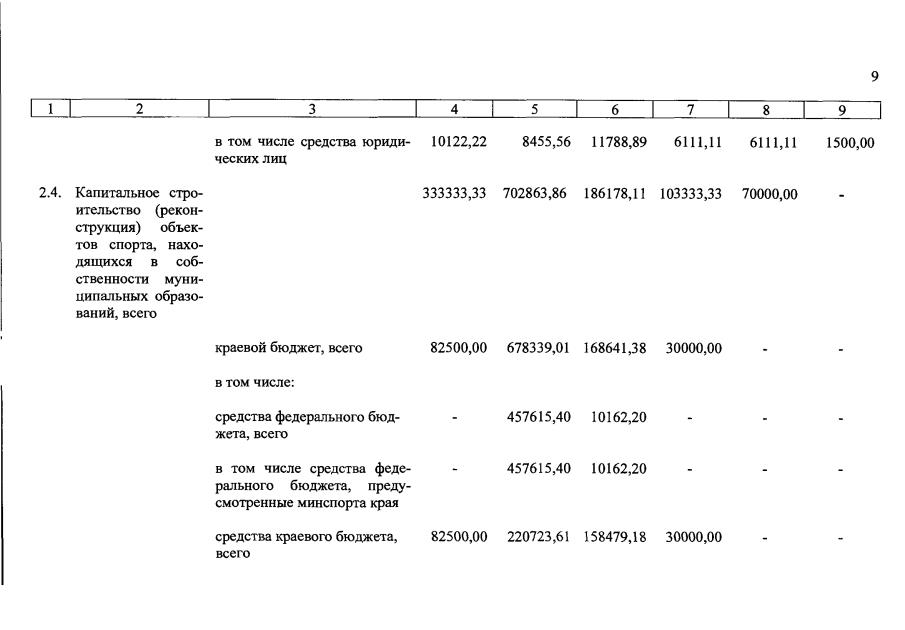 9

| 1 | 2 | 3 | 4 | 5 | 6 | 7 | 8 | 9 |
|---|---|---|---|---|---|---|---|---|
| | | в том числе средства юридических лиц | 10122,22 | 8455,56 | 11788,89 | 6111,11 | 6111,11 | 1500,00 |
| 2.4. | Капитальное строительство (реконструкция) объектов спорта, находящихся в собственности муниципальных образований, всего | | 333333,33 | 702863,86 | 186178,11 | 103333,33 | 70000,00 | - |
| | | краевой бюджет, всего | 82500,00 | 678339,01 | 168641,38 | 30000,00 | - | - |
| | | в том числе: | | | | | | |
| | | средства федерального бюджета, всего | - | 457615,40 | 10162,20 | - | - | - |
| | | в том числе средства федерального бюджета, предусмотренные минспорта края | - | 457615,40 | 10162,20 | - | - | - |
| | | средства краевого бюджета, всего | 82500,00 | 220723,61 | 158479,18 | 30000,00 | - | - |